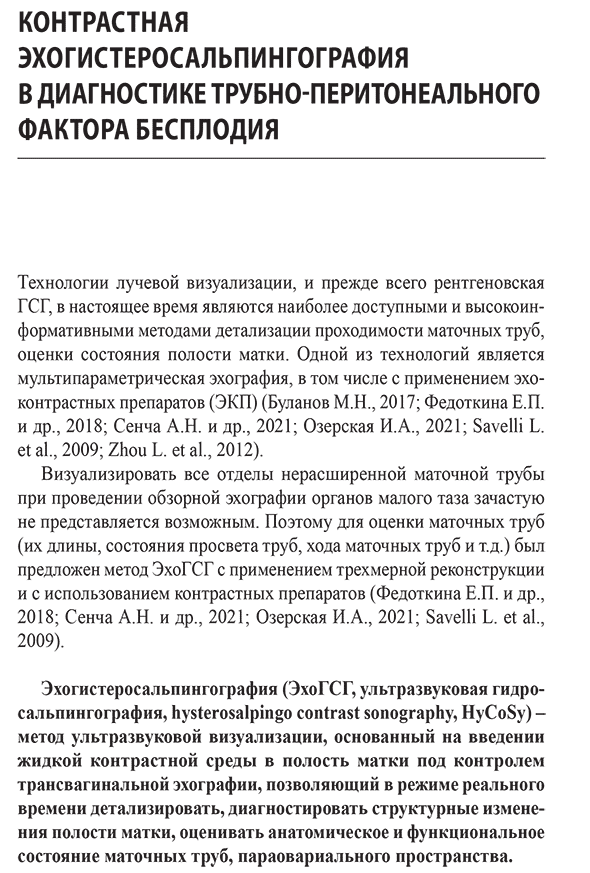 КОНТРАСТНАЯ ЭХОГИСТЕРОСАЛЬПИНГОГРАФИЯ В ДИАГНОСТИКЕ ТРУБНО-ПЕРИТОНЕАЛЬНОГО ФАКТОРА БЕСПЛОДИЯ

Технологии лучевой визуализации, и прежде всего рентгеновская ГСГ, в настоящее время являются наиболее доступными и высокоинформативными методами детализации проходимости маточных труб, оценки состояния полости матки. Одной из технологий является мультипараметрическая эхография, в том числе с применением эхоконтрастных препаратов (ЭКП) (Буланов М.Н., 2017; Федоткина Е.П. и др., 2018; Сенча А.Н. и др., 2021; Озерская И.А., 2021; Savelli L. et al., 2009; Zhou L. et al., 2012).

Визуализировать все отделы нерасширенной маточной трубы при проведении обзорной эхографии органов малого таза зачастую не представляется возможным. Поэтому для оценки маточных труб (их длины, состояния просвета труб, хода маточных труб и т.д.) был предложен метод ЭхоГСГ с применением трехмерной реконструкции и с использованием контрастных препаратов (Федоткина Е.П. и др., 2018; Сенча А.Н. и др., 2021; Озерская И.А., 2021; Savelli L. et al., 2009).

Эхогистеросальпингография (ЭхоГСГ, ультразвуковая гидросальпингография, hysterosalpingo contrast sonography, HyCoSy) – метод ультразвуковой визуализации, основанный на введении жидкой контрастной среды в полость матки под контролем трансвагинальной эхографии, позволяющий в режиме реального времени детализировать, диагностировать структурные изменения полости матки, оценивать анатомическое и функциональное состояние маточных труб, параовариального пространства.